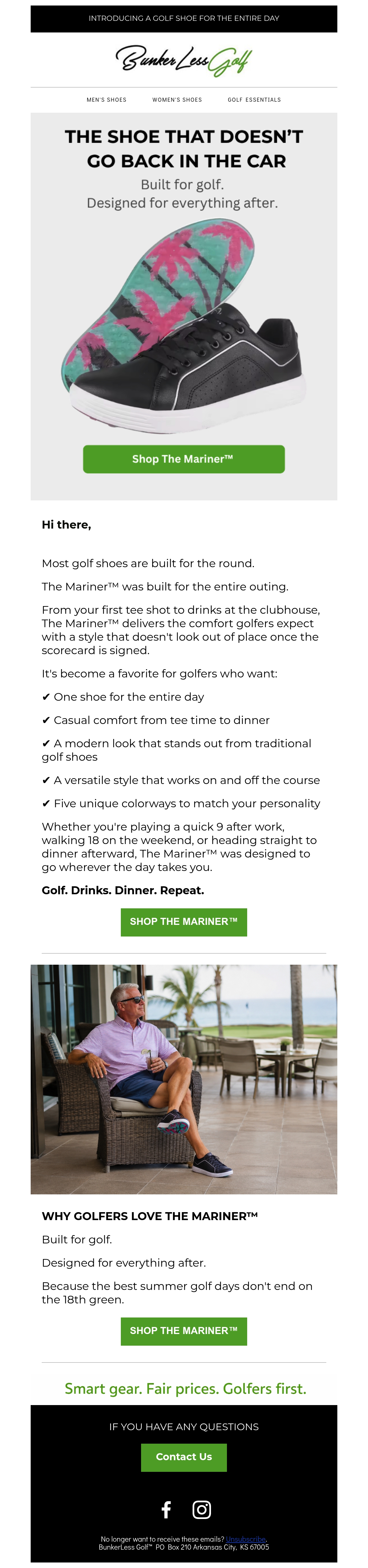 INTRODUCING A GOLF SHOE FOR THE ENTIRE DAY

BunkerLess Golf

MEN'S SHOES WOMEN'S SHOES GOLF ESSENTIALS

THE SHOE THAT DOESN'T GO BACK IN THE CAR

Built for golf.
Designed for everything after.

Shop The Mariner™

Hi there,

Most golf shoes are built for the round.

The Mariner™ was built for the entire outing.

From your first tee shot to drinks at the clubhouse, The Mariner™ delivers the comfort golfers expect with a style that doesn't look out of place once the scorecard is signed.

It's become a favorite for golfers who want:

✔ One shoe for the entire day

✔ Casual comfort from tee time to dinner

✔ A modern look that stands out from traditional golf shoes

✔ A versatile style that works on and off the course

✔ Five unique colorways to match your personality

Whether you're playing a quick 9 after work, walking 18 on the weekend, or heading straight to dinner afterward, The Mariner™ was designed to go wherever the day takes you.

Golf. Drinks. Dinner. Repeat.

SHOP THE MARINER™

WHY GOLFERS LOVE THE MARINER™

Built for golf.

Designed for everything after.

Because the best summer golf days don't end on the 18th green.

SHOP THE MARINER™

Smart gear. Fair prices. Golfers first.

IF YOU HAVE ANY QUESTIONS

Contact Us

No longer want to receive these emails? Unsubscribe.
BunkerLess Golf™ PO Box 210 Arkansas City, KS 67005